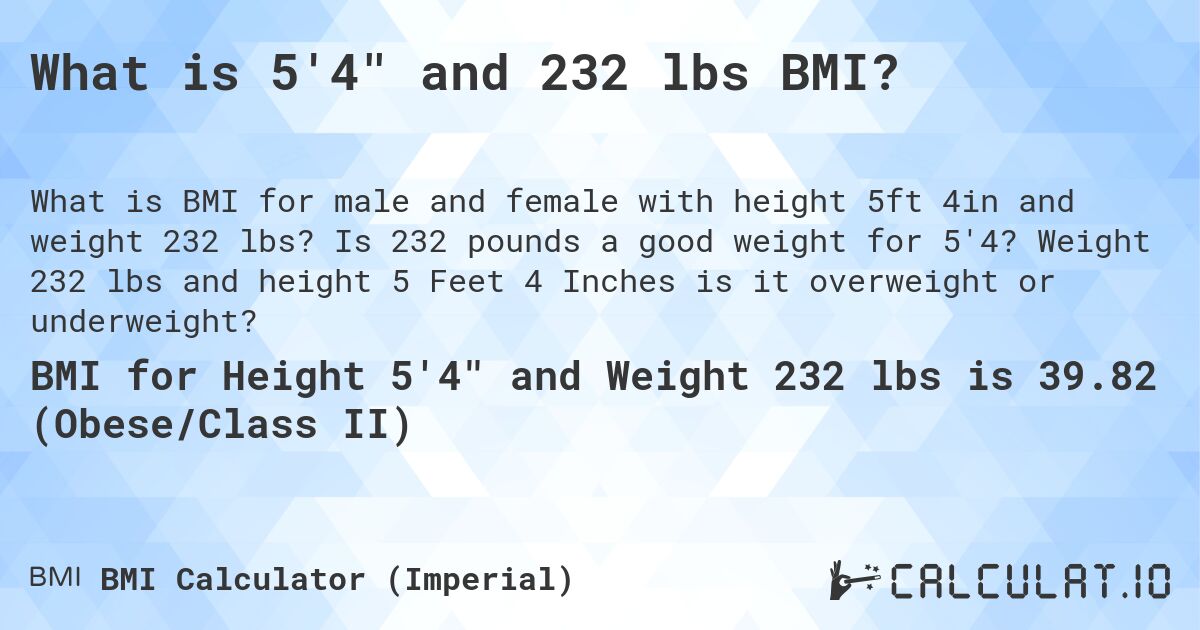 What is 5'4" and 232 lbs BMI?

What is BMI for male and female with height 5ft 4in and weight 232 lbs? Is 232 pounds a good weight for 5'4? Weight 232 lbs and height 5 Feet 4 Inches is it overweight or underweight?

BMI for Height 5'4" and Weight 232 lbs is 39.82 (Obese/Class II)

BMI BMI Calculator (Imperial)

CALCULAT.IO